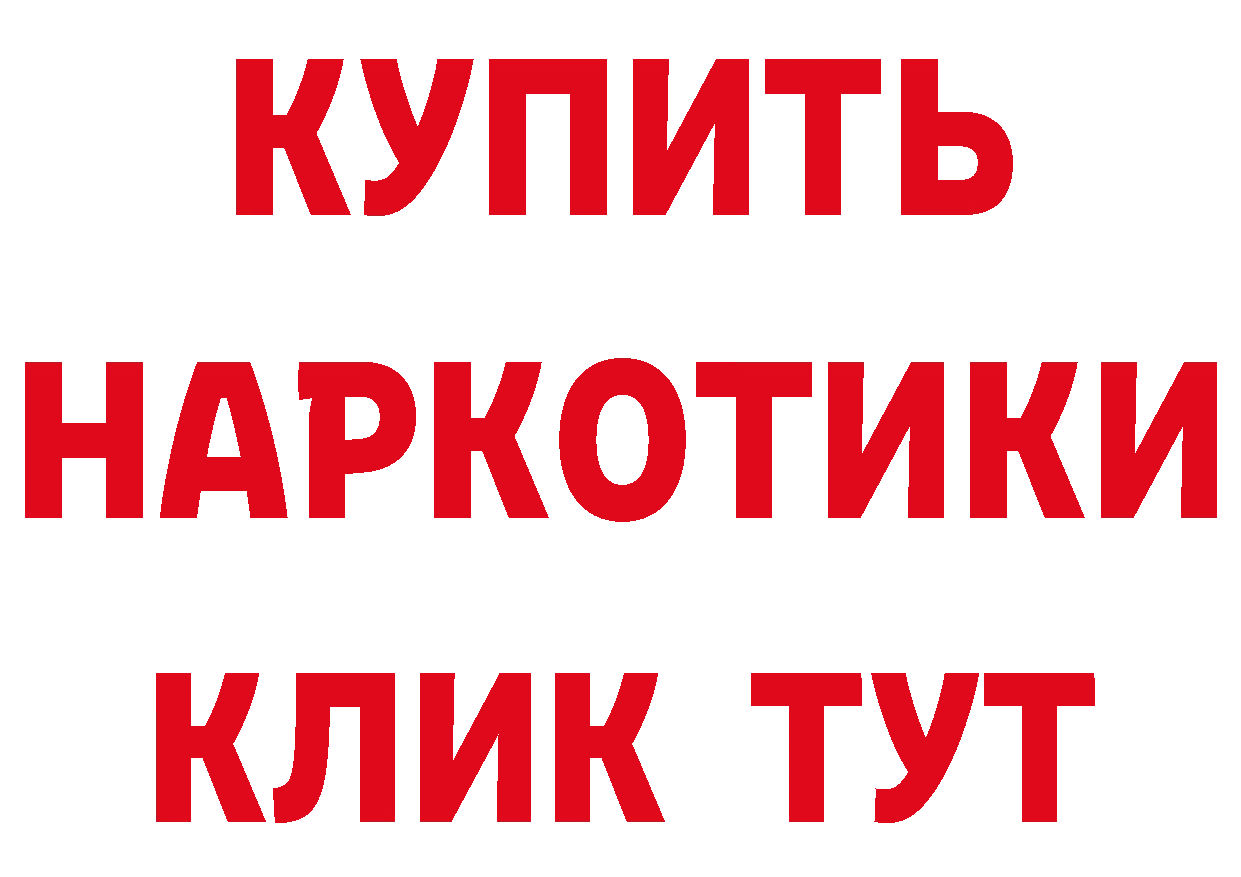 КУПИТЬ НАРКОТИКИ КЛИК ТУТ